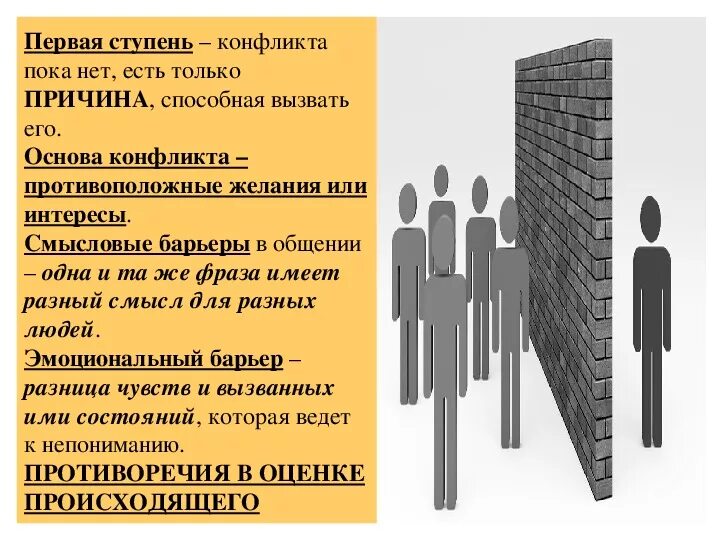 Первая ступень – конфликта пока нет, есть только ПРИЧИНА, способная вызвать его.
Основа конфликта – противоположные желания или интересы.
Смысловые барьеры в общении – одна и та же фраза имеет разный смысл для разных людей.
Эмоциональный барьер – разница чувств и вызванных ими состояний, которая ведет к непониманию.
ПРОТИВОРЕЧИЯ В ОЦЕНКЕ ПРОИСХОДЯЩЕГО